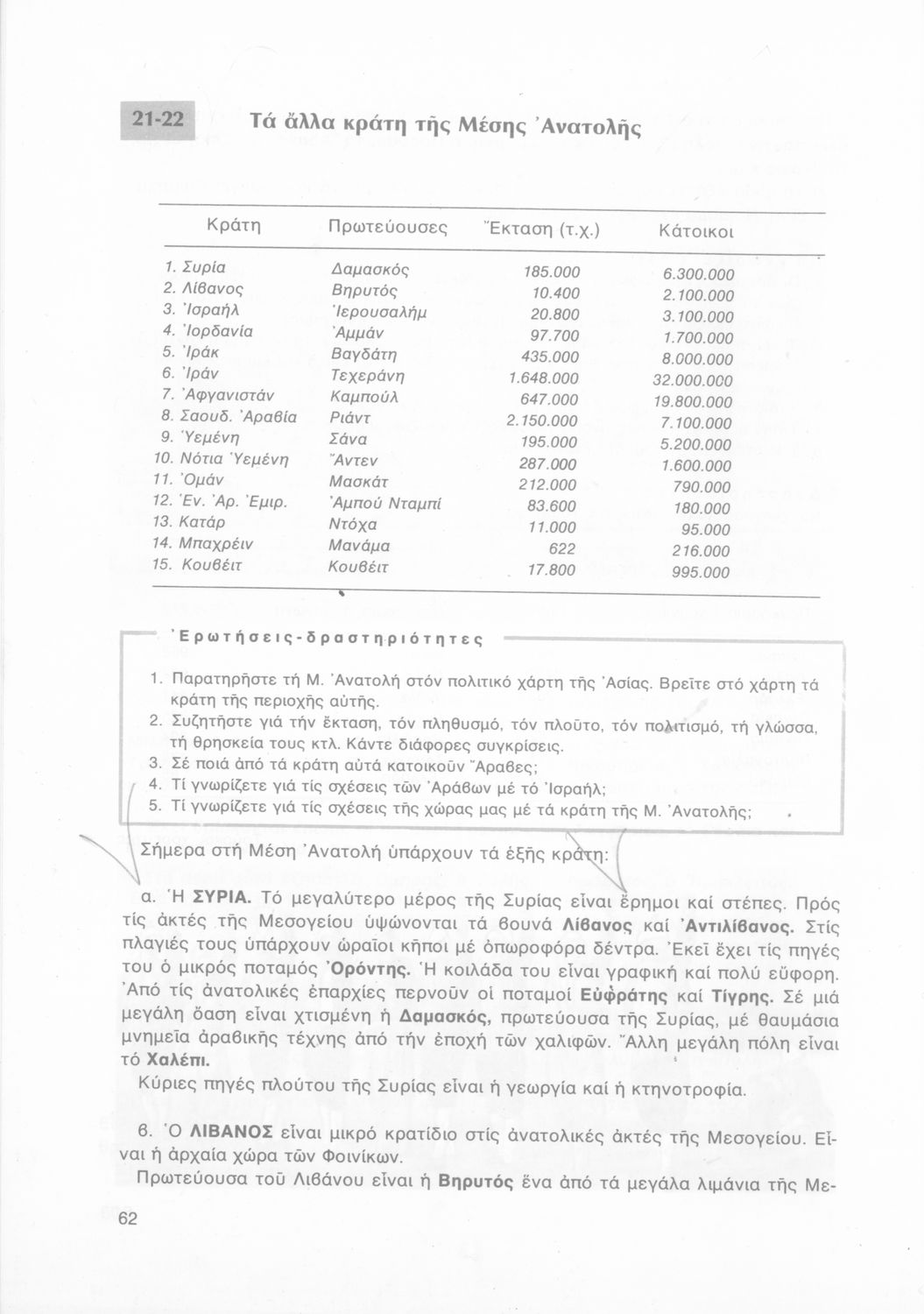 21-22 Τά ἄλλα κράτη τῆς Μέσης Ἀνατολῆς

| Κράτη | Πρωτεύουσες | Ἔκταση (τ.χ.) | Κάτοικοι |
|---|---|---|---|
| 1. Συρία | Δαμασκός | 185.000 | 6.300.000 |
| 2. Λίβανος | Βηρυτός | 10.400 | 2.100.000 |
| 3. Ἰσραήλ | Ἱερουσαλήμ | 20.800 | 3.100.000 |
| 4. Ἰορδανία | Ἀμμάν | 97.700 | 1.700.000 |
| 5. Ἰράκ | Βαγδάτη | 435.000 | 8.000.000 |
| 6. Ἰράν | Τεχεράνη | 1.648.000 | 32.000.000 |
| 7. Ἀφγανιστάν | Καμπούλ | 647.000 | 19.800.000 |
| 8. Σαουδ. Ἀραβία | Ριάντ | 2.150.000 | 7.100.000 |
| 9. Ὑεμένη | Σάνα | 195.000 | 5.200.000 |
| 10. Νότια Ὑεμένη | Ἄντεν | 287.000 | 1.600.000 |
| 11. Ὀμάν | Μασκάτ | 212.000 | 790.000 |
| 12. Ἑν. Ἀρ. Ἐμιρ. | Ἀμπού Νταμπί | 83.600 | 180.000 |
| 13. Κατάρ | Ντόχα | 11.000 | 95.000 |
| 14. Μπαχρέιν | Μανάμα | 622 | 216.000 |
| 15. Κουβέιτ | Κουβέιτ | 17.800 | 995.000 |

Ἐρωτήσεις-δραστηριότητες

1. Παρατηρῆστε τή Μ. Ἀνατολή στόν πολιτικό χάρτη τῆς Ἀσίας. Βρεῖτε στό χάρτη τά κράτη τῆς περιοχῆς αὐτῆς.
2. Συζητῆστε γιά τήν ἔκταση, τόν πληθυσμό, τόν πλοῦτο, τόν πολιτισμό, τή γλώσσα, τή θρησκεία τους κτλ. Κάντε διάφορες συγκρίσεις.
3. Σέ ποιά ἀπό τά κράτη αὐτά κατοικοῦν Ἄραβες;
4. Τί γνωρίζετε γιά τίς σχέσεις τῶν Ἀράβων μέ τό Ἰσραήλ;
5. Τί γνωρίζετε γιά τίς σχέσεις τῆς χώρας μας μέ τά κράτη τῆς Μ. Ἀνατολῆς;

Σήμερα στή Μέση Ἀνατολή ὑπάρχουν τά ἑξῆς κράτη:

α. Ἡ ΣΥΡΙΑ. Τό μεγαλύτερο μέρος τῆς Συρίας εἶναι ἔρημοι καί στέπες. Πρός τίς ἀκτές τῆς Μεσογείου ὑψώνονται τά βουνά Λίβανος καί Ἀντιλίβανος. Στίς πλαγιές τους ὑπάρχουν ὡραῖοι κῆποι μέ ὀπωροφόρα δέντρα. Ἐκεῖ ἔχει τίς πηγές του ὁ μικρός ποταμός Ὀρόντης. Ἡ κοιλάδα του εἶναι γραφική καί πολύ εὔφορη. Ἀπό τίς ἀνατολικές ἐπαρχίες περνοῦν οἱ ποταμοί Εὐφράτης καί Τίγρης. Σέ μιά μεγάλη ὄαση εἶναι χτισμένη ἡ Δαμασκός, πρωτεύουσα τῆς Συρίας, μέ θαυμάσια μνημεῖα ἀραβικῆς τέχνης ἀπό τήν ἐποχή τῶν χαλιφῶν. Ἄλλη μεγάλη πόλη εἶναι τό Χαλέπι.
Κύριες πηγές πλούτου τῆς Συρίας εἶναι ἡ γεωργία καί ἡ κτηνοτροφία.

β. Ὁ ΛΙΒΑΝΟΣ εἶναι μικρό κρατίδιο στίς ἀνατολικές ἀκτές τῆς Μεσογείου. Εἶναι ἡ ἀρχαία χώρα τῶν Φοινίκων.
Πρωτεύουσα τοῦ Λιβάνου εἶναι ἡ Βηρυτός ἕνα ἀπό τά μεγάλα λιμάνια τῆς Με-

62